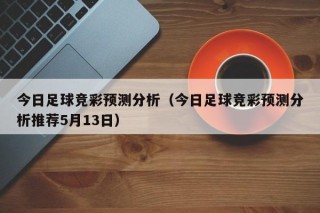 今日足球竞彩预测分析（今日足球竞彩预测分析推荐5月13日）